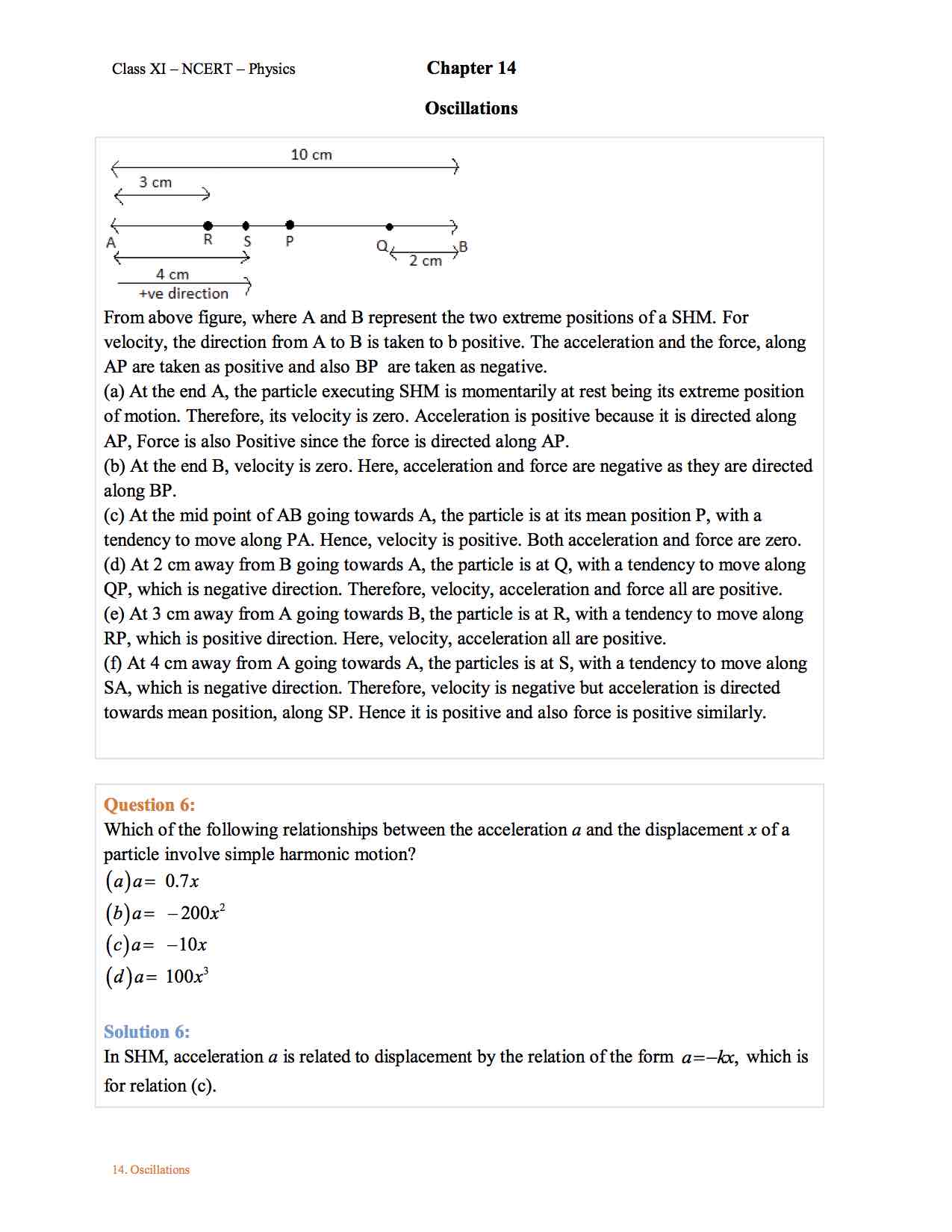 Class XI – NCERT – Physics

Chapter 14

Oscillations

10 cm

3 cm

A R S P Q B

2 cm

4 cm

+ve direction

From above figure, where A and B represent the two extreme positions of a SHM. For velocity, the direction from A to B is taken to b positive. The acceleration and the force, along AP are taken as positive and also BP are taken as negative.
(a) At the end A, the particle executing SHM is momentarily at rest being its extreme position of motion. Therefore, its velocity is zero. Acceleration is positive because it is directed along AP, Force is also Positive since the force is directed along AP.
(b) At the end B, velocity is zero. Here, acceleration and force are negative as they are directed along BP.
(c) At the mid point of AB going towards A, the particle is at its mean position P, with a tendency to move along PA. Hence, velocity is positive. Both acceleration and force are zero.
(d) At 2 cm away from B going towards A, the particle is at Q, with a tendency to move along QP, which is negative direction. Therefore, velocity, acceleration and force all are positive.
(e) At 3 cm away from A going towards B, the particle is at R, with a tendency to move along RP, which is positive direction. Here, velocity, acceleration all are positive.
(f) At 4 cm away from A going towards A, the particles is at S, with a tendency to move along SA, which is negative direction. Therefore, velocity is negative but acceleration is directed towards mean position, along SP. Hence it is positive and also force is positive similarly.

Question 6:
Which of the following relationships between the acceleration $a$ and the displacement $x$ of a particle involve simple harmonic motion?
$(a) a = 0.7x$
$(b) a = -200x^2$
$(c) a = -10x$
$(d) a = 100x^3$

Solution 6:
In SHM, acceleration $a$ is related to displacement by the relation of the form $a = -kx$, which is for relation (c).

14. Oscillations